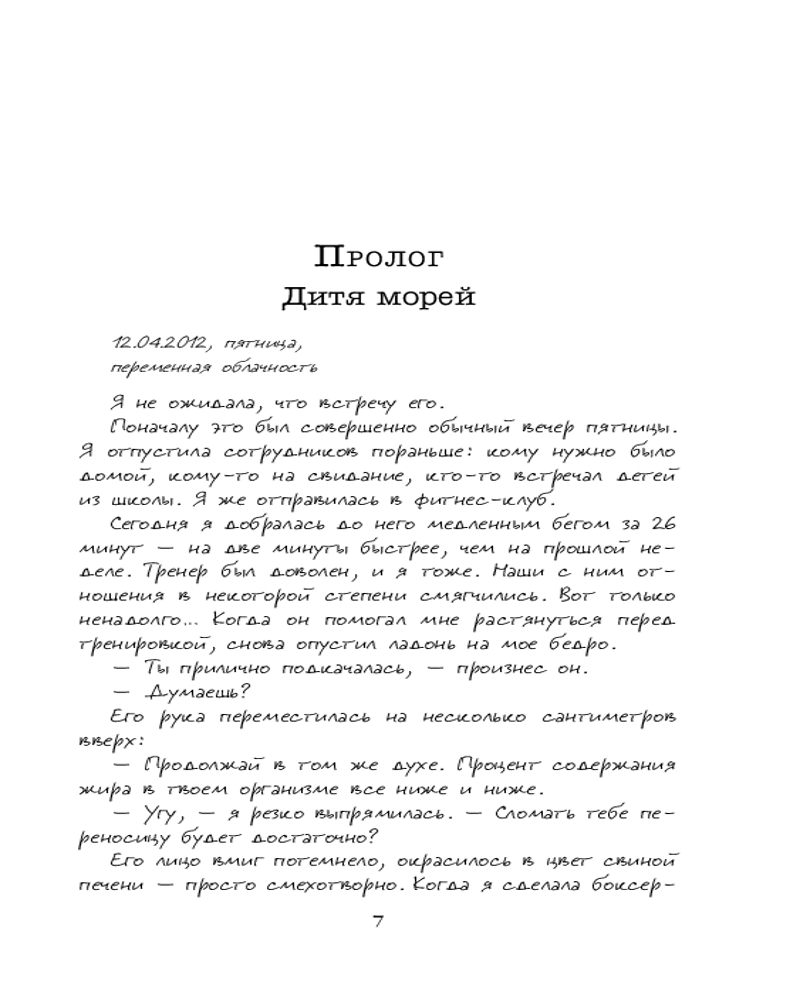 Пролог
Дитя морей

12.04.2012, пятница,
переменная облачность

Я не ожидала, что встречу его.

Поначалу это был совершенно обычный вечер пятницы. Я отпустила сотрудников пораньше: кому нужно было домой, кому-то на свидание, кто-то встречал детей из школы. Я же отправилась в фитнес-клуб.

Сегодня я добралась до него медленным бегом за 26 минут — на две минуты быстрее, чем на прошлой неделе. Тренер был доволен, и я тоже. Наши с ним отношения в некоторой степени смягчились. Вот только ненадолго... Когда он помогал мне растянуться перед тренировкой, снова опустил ладонь на мое бедро.

— Ты прилично подкачалась, — произнес он.

— Думаешь?

Его рука переместилась на несколько сантиметров вверх:

— Продолжай в том же духе. Процент содержания жира в твоем организме все ниже и ниже.

— Угу, — я резко выпрямилась. — Сломать тебе переносицу будет достаточно?

Его лицо вмиг потемнело, окрасилось в цвет свиной печени — просто смехотворно. Когда я сделала боксер-

7